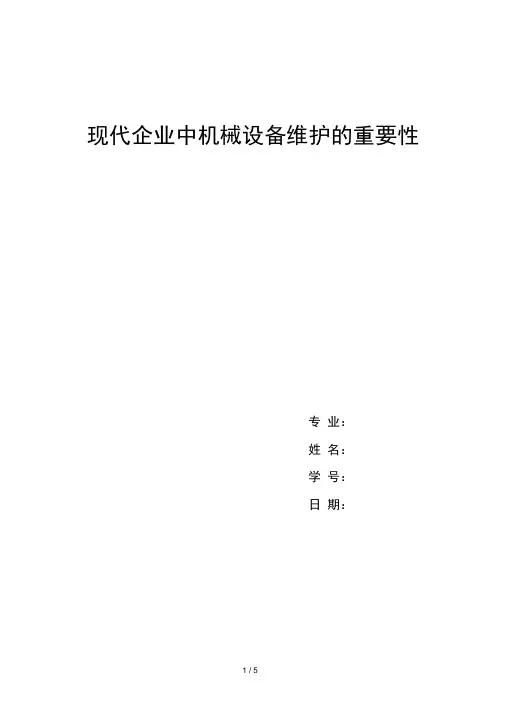 现代企业中机械设备维护的重要性

专 业:
姓 名:
学 号:
日 期:

1 / 5